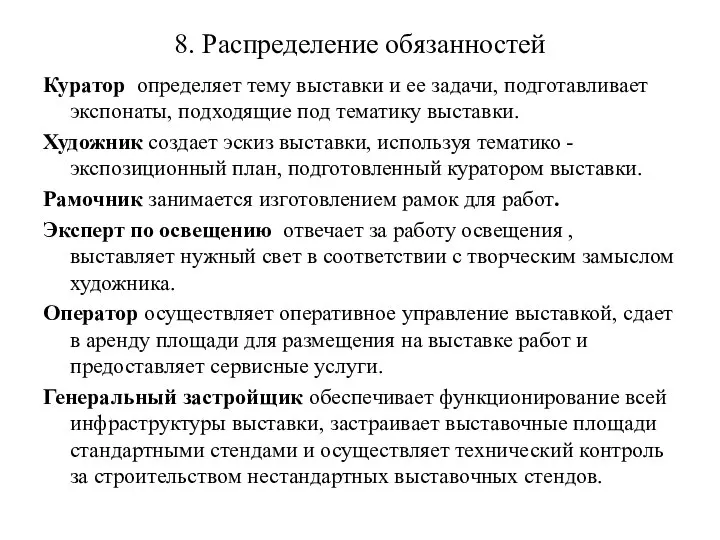 8. Распределение обязанностей

Куратор определяет тему выставки и ее задачи, подготавливает экспонаты, подходящие под тематику выставки.

Художник создает эскиз выставки, используя тематико - экспозиционный план, подготовленный куратором выставки.

Рамочник занимается изготовлением рамок для работ.

Эксперт по освещению отвечает за работу освещения , выставляет нужный свет в соответствии с творческим замыслом художника.

Оператор осуществляет оперативное управление выставкой, сдает в аренду площади для размещения на выставке работ и предоставляет сервисные услуги.

Генеральный застройщик обеспечивает функционирование всей инфраструктуры выставки, застраивает выставочные площади стандартными стендами и осуществляет технический контроль за строительством нестандартных выставочных стендов.